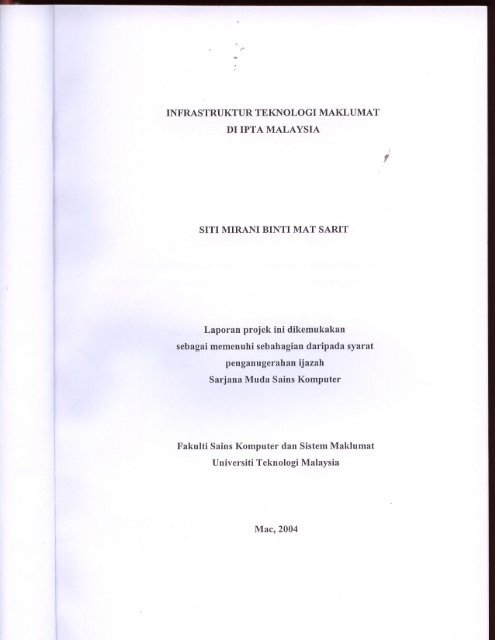 INFRASTRUKTUR TEKNOLOGI MAKLUMAT
DI IPTA MALAYSIA

SITI MIRANI BINTI MAT SARIT

Laporan projek ini dikemukakan
sebagai memenuhi sebahagian daripada syarat
penganugerahan ijazah
Sarjana Muda Sains Komputer

Fakulti Sains Komputer dan Sistem Maklumat
Universiti Teknologi Malaysia

Mac, 2004